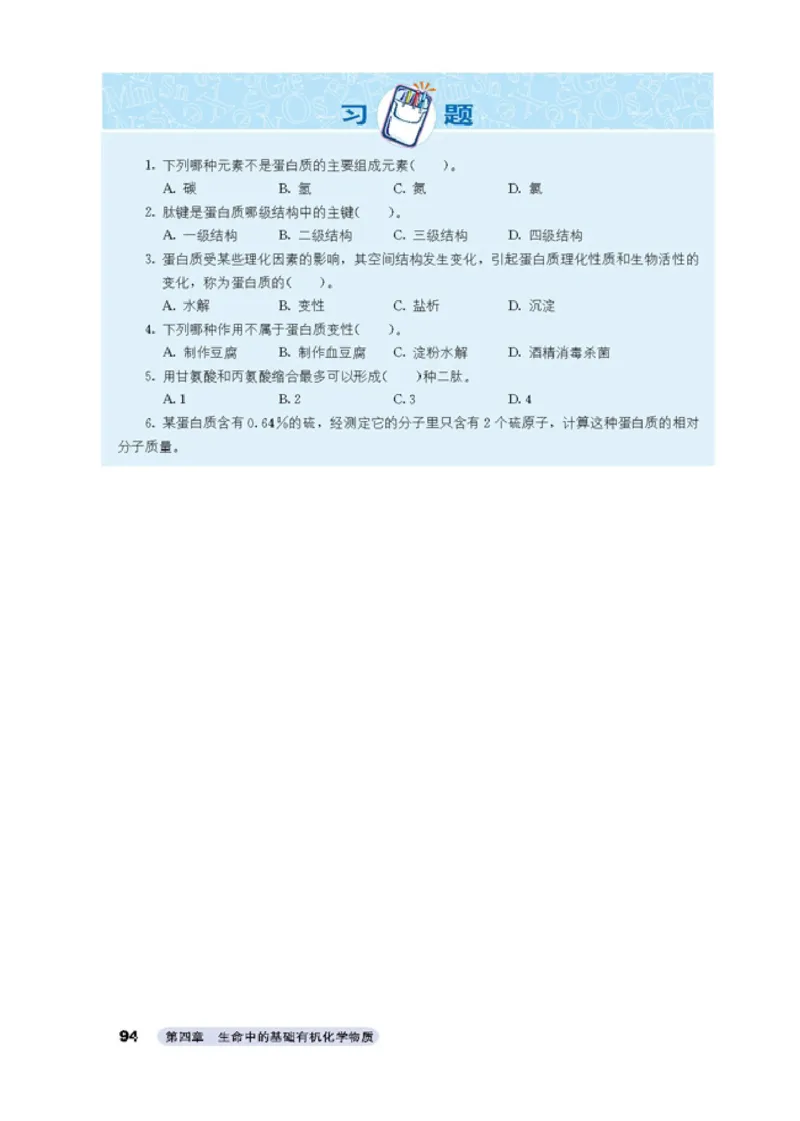 习　题

1. 下列哪种元素不是蛋白质的主要组成元素(　　)。
A. 碳　　B. 氢　　C. 氮　　D. 氯

2. 肽键是蛋白质哪级结构中的主键(　　)。
A. 一级结构　　B. 二级结构　　C. 三级结构　　D. 四级结构

3. 蛋白质受某些理化因素的影响，其空间结构发生变化，引起蛋白质理化性质和生物活性的变化，称为蛋白质的(　　)。
A. 水解　　B. 变性　　C. 盐析　　D. 沉淀

4. 下列哪种作用不属于蛋白质变性(　　)。
A. 制作豆腐　　B. 制作血豆腐　　C. 淀粉水解　　D. 酒精消毒杀菌

5. 用甘氨酸和丙氨酸缩合最多可以形成(　　)种二肽。
A. 1　　B. 2　　C. 3　　D. 4

6. 某蛋白质含有 0.64%的硫，经测定它的分子里只含有 2 个硫原子，计算这种蛋白质的相对分子质量。

94　第四章　生命中的基础有机化学物质